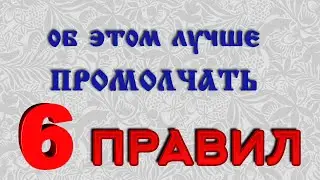 ОБ ЭТОМ ЛУЧШЕ ПРОМОЛЧАТЬ

6 ПРАВИЛ